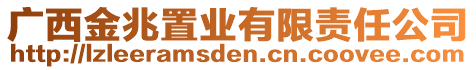 广西金兆置业有限责任公司
http://lzleeramsden.cn.coovee.com